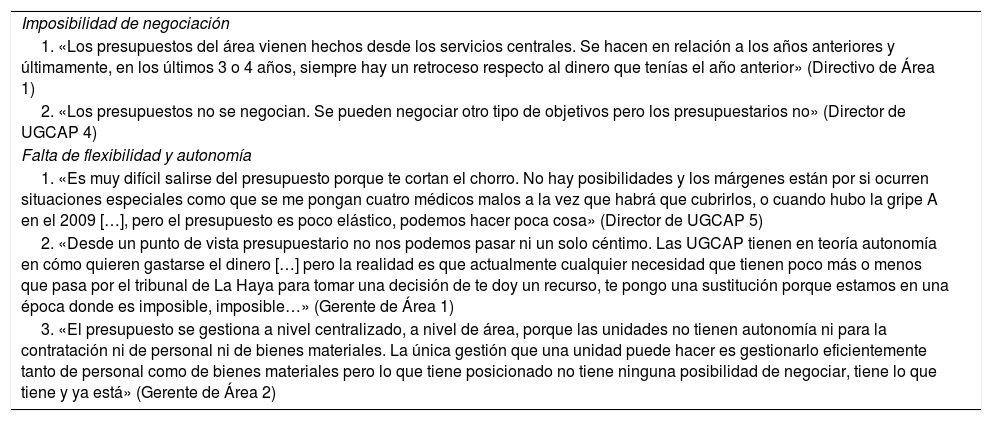 Imposibilidad de negociación

1. «Los presupuestos del área vienen hechos desde los servicios centrales. Se hacen en relación a los años anteriores y últimamente, en los últimos 3 o 4 años, siempre hay un retroceso respecto al dinero que tenías el año anterior» (Directivo de Área 1)

2. «Los presupuestos no se negocian. Se pueden negociar otro tipo de objetivos pero los presupuestarios no» (Director de UGCAP 4)

Falta de flexibilidad y autonomía

1. «Es muy difícil salirse del presupuesto porque te cortan el chorro. No hay posibilidades y los márgenes están por si ocurren situaciones especiales como que se me pongan cuatro médicos malos a la vez que habrá que cubrirlos, o cuando hubo la gripe A en el 2009 […], pero el presupuesto es poco elástico, podemos hacer poca cosa» (Director de UGCAP 5)

2. «Desde un punto de vista presupuestario no nos podemos pasar ni un solo céntimo. Las UGCAP tienen en teoría autonomía en cómo quieren gastarse el dinero […] pero la realidad es que actualmente cualquier necesidad que tienen poco más o menos que pasa por el tribunal de La Haya para tomar una decisión de te doy un recurso, te pongo una sustitución porque estamos en una época donde es imposible, imposible…» (Gerente de Área 1)

3. «El presupuesto se gestiona a nivel centralizado, a nivel de área, porque las unidades no tienen autonomía ni para la contratación ni de personal ni de bienes materiales. La única gestión que una unidad puede hacer es gestionarlo eficientemente tanto de personal como de bienes materiales pero lo que tiene posicionado no tiene ninguna posibilidad de negociar, tiene lo que tiene y ya está» (Gerente de Área 2)